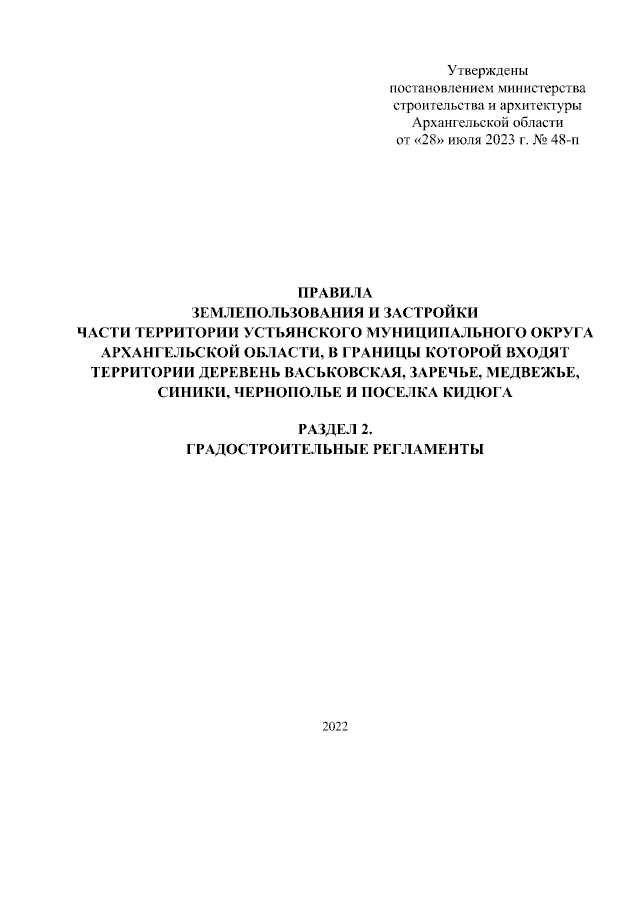 Утверждены
постановлением министерства
строительства и архитектуры
Архангельской области
от «28» июля 2023 г. № 48-п

ПРАВИЛА
ЗЕМЛЕПОЛЬЗОВАНИЯ И ЗАСТРОЙКИ
ЧАСТИ ТЕРРИТОРИИ УСТЬЯНСКОГО МУНИЦИПАЛЬНОГО ОКРУГА
АРХАНГЕЛЬСКОЙ ОБЛАСТИ, В ГРАНИЦЫ КОТОРОЙ ВХОДЯТ
ТЕРРИТОРИИ ДЕРЕВЕНЬ ВАСЬКОВСКАЯ, ЗАРЕЧЬЕ, МЕДВЕЖЬЕ,
СИНИКИ, ЧЕРНОПОЛЬЕ И ПОСЕЛКА КИДЮГА

РАЗДЕЛ 2.
ГРАДОСТРОИТЕЛЬНЫЕ РЕГЛАМЕНТЫ

2022